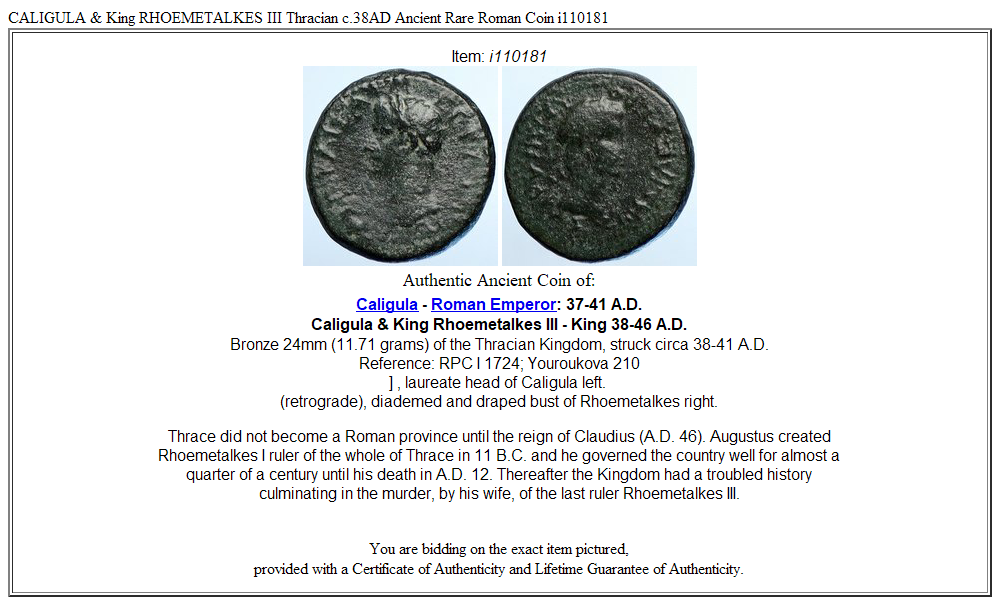 CALIGULA & King RHOEMETALKES III Thracian c.38AD Ancient Rare Roman Coin i110181

Item: i110181

Authentic Ancient Coin of:

Caligula - Roman Emperor: 37-41 A.D.
Caligula & King Rhoemetalkes III - King 38-46 A.D.
Bronze 24mm (11.71 grams) of the Thracian Kingdom, struck circa 38-41 A.D.
Reference: RPC I 1724; Youroukova 210
] , laureate head of Caligula left.
(retrograde), diademed and draped bust of Rhoemetalkes right.

Thrace did not become a Roman province until the reign of Claudius (A.D. 46). Augustus created Rhoemetalkes I ruler of the whole of Thrace in 11 B.C. and he governed the country well for almost a quarter of a century until his death in A.D. 12. Thereafter the Kingdom had a troubled history culminating in the murder, by his wife, of the last ruler Rhoemetalkes III.

You are bidding on the exact item pictured,
provided with a Certificate of Authenticity and Lifetime Guarantee of Authenticity.